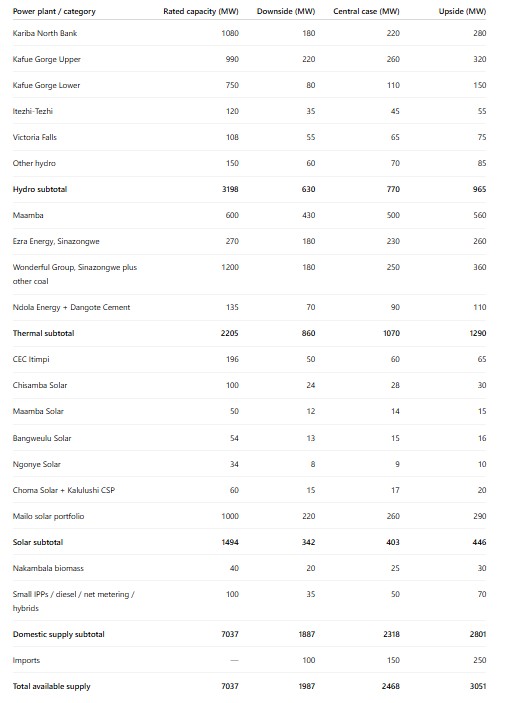 | Power plant / category | Rated capacity (MW) | Downside (MW) | Central case (MW) | Upside (MW) |
|---|---|---|---|---|
| Kariba North Bank | 1080 | 180 | 220 | 280 |
| Kafue Gorge Upper | 990 | 220 | 260 | 320 |
| Kafue Gorge Lower | 750 | 80 | 110 | 150 |
| Itezhi-Tezhi | 120 | 35 | 45 | 55 |
| Victoria Falls | 108 | 55 | 65 | 75 |
| Other hydro | 150 | 60 | 70 | 85 |
| **Hydro subtotal** | **3198** | **630** | **770** | **965** |
| Maamba | 600 | 430 | 500 | 560 |
| Ezra Energy, Sinazongwe | 270 | 180 | 230 | 260 |
| Wonderful Group, Sinazongwe plus other coal | 1200 | 180 | 250 | 360 |
| Ndola Energy + Dangote Cement | 135 | 70 | 90 | 110 |
| **Thermal subtotal** | **2205** | **860** | **1070** | **1290** |
| CEC Itimpi | 196 | 50 | 60 | 65 |
| Chisamba Solar | 100 | 24 | 28 | 30 |
| Maamba Solar | 50 | 12 | 14 | 15 |
| Bangweulu Solar | 54 | 13 | 15 | 16 |
| Ngonye Solar | 34 | 8 | 9 | 10 |
| Choma Solar + Kalulushi CSP | 60 | 15 | 17 | 20 |
| Mailo solar portfolio | 1000 | 220 | 260 | 290 |
| **Solar subtotal** | **1494** | **342** | **403** | **446** |
| Nakambala biomass | 40 | 20 | 25 | 30 |
| Small IPPs / diesel / net metering / hybrids | 100 | 35 | 50 | 70 |
| **Domestic supply subtotal** | **7037** | **1887** | **2318** | **2801** |
| Imports | — | 100 | 150 | 250 |
| **Total available supply** | **7037** | **1987** | **2468** | **3051** |